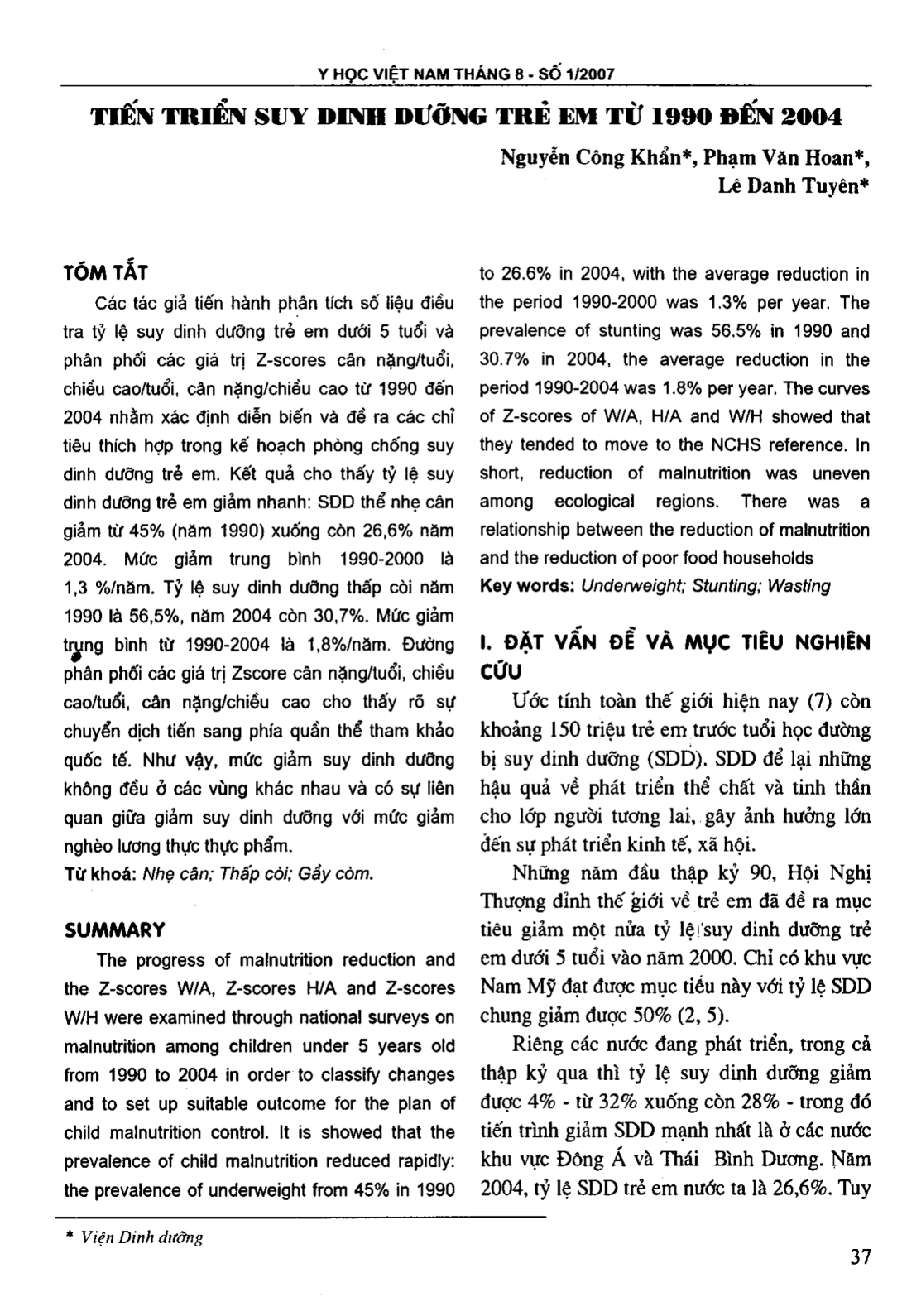 Y HỌC VIỆT NAM THÁNG 8 - SỐ 1/2007

TIẾN TRIỂN SUY DINH DƯỠNG TRẺ EM TỪ 1990 ĐẾN 2004

Nguyễn Công Khẩn*, Phạm Văn Hoan*,
Lê Danh Tuyên*

TÓM TẮT

Các tác giả tiến hành phân tích số liệu điều tra tỷ lệ suy dinh dưỡng trẻ em dưới 5 tuổi và phân phối các giá trị Z-scores cân nặng/tuổi, chiều cao/tuổi, cân nặng/chiều cao từ 1990 đến 2004 nhằm xác định diễn biến và đề ra các chỉ tiêu thích hợp trong kế hoạch phòng chống suy dinh dưỡng trẻ em. Kết quả cho thấy tỷ lệ suy dinh dưỡng trẻ em giảm nhanh: SDD thể nhẹ cân giảm từ 45% (năm 1990) xuống còn 26,6% năm 2004. Mức giảm trung bình 1990-2000 là 1,3 %/năm. Tỷ lệ suy dinh dưỡng thấp còi năm 1990 là 56,5%, năm 2004 còn 30,7%. Mức giảm trung bình từ 1990-2004 là 1,8%/năm. Đường phân phối các giá trị Zscore cân nặng/tuổi, chiều cao/tuổi, cân nặng/chiều cao cho thấy rõ sự chuyển dịch tiến sang phía quần thể tham khảo quốc tế. Như vậy, mức giảm suy dinh dưỡng không đều ở các vùng khác nhau và có sự liên quan giữa giảm suy dinh dưỡng với mức giảm nghèo lương thực thực phẩm.

Từ khoá: Nhẹ cân; Thấp còi; Gầy còm.

SUMMARY

The progress of malnutrition reduction and the Z-scores W/A, Z-scores H/A and Z-scores W/H were examined through national surveys on malnutrition among children under 5 years old from 1990 to 2004 in order to classify changes and to set up suitable outcome for the plan of child malnutrition control. It is showed that the prevalence of child malnutrition reduced rapidly: the prevalence of underweight from 45% in 1990 to 26.6% in 2004, with the average reduction in the period 1990-2000 was 1.3% per year. The prevalence of stunting was 56.5% in 1990 and 30.7% in 2004, the average reduction in the period 1990-2004 was 1.8% per year. The curves of Z-scores of W/A, H/A and W/H showed that they tended to move to the NCHS reference. In short, reduction of malnutrition was uneven among ecological regions. There was a relationship between the reduction of malnutrition and the reduction of poor food households

Key words: Underweight; Stunting; Wasting

I. ĐẶT VẤN ĐỀ VÀ MỤC TIÊU NGHIÊN CỨU

Ước tính toàn thế giới hiện nay (7) còn khoảng 150 triệu trẻ em trước tuổi học đường bị suy dinh dưỡng (SDD). SDD để lại những hậu quả về phát triển thể chất và tinh thần cho lớp người tương lai, gây ảnh hưởng lớn đến sự phát triển kinh tế, xã hội.

Những năm đầu thập kỷ 90, Hội Nghị Thượng đỉnh thế giới về trẻ em đã đề ra mục tiêu giảm một nửa tỷ lệ suy dinh dưỡng trẻ em dưới 5 tuổi vào năm 2000. Chỉ có khu vực Nam Mỹ đạt được mục tiêu này với tỷ lệ SDD chung giảm được 50% (2, 5).

Riêng các nước đang phát triển, trong cả thập kỷ qua thì tỷ lệ suy dinh dưỡng giảm được 4% - từ 32% xuống còn 28% - trong đó tiến trình giảm SDD mạnh nhất là ở các nước khu vực Đông Á và Thái Bình Dương. Năm 2004, tỷ lệ SDD trẻ em nước ta là 26,6%. Tuy

* Viện Dinh dưỡng

37